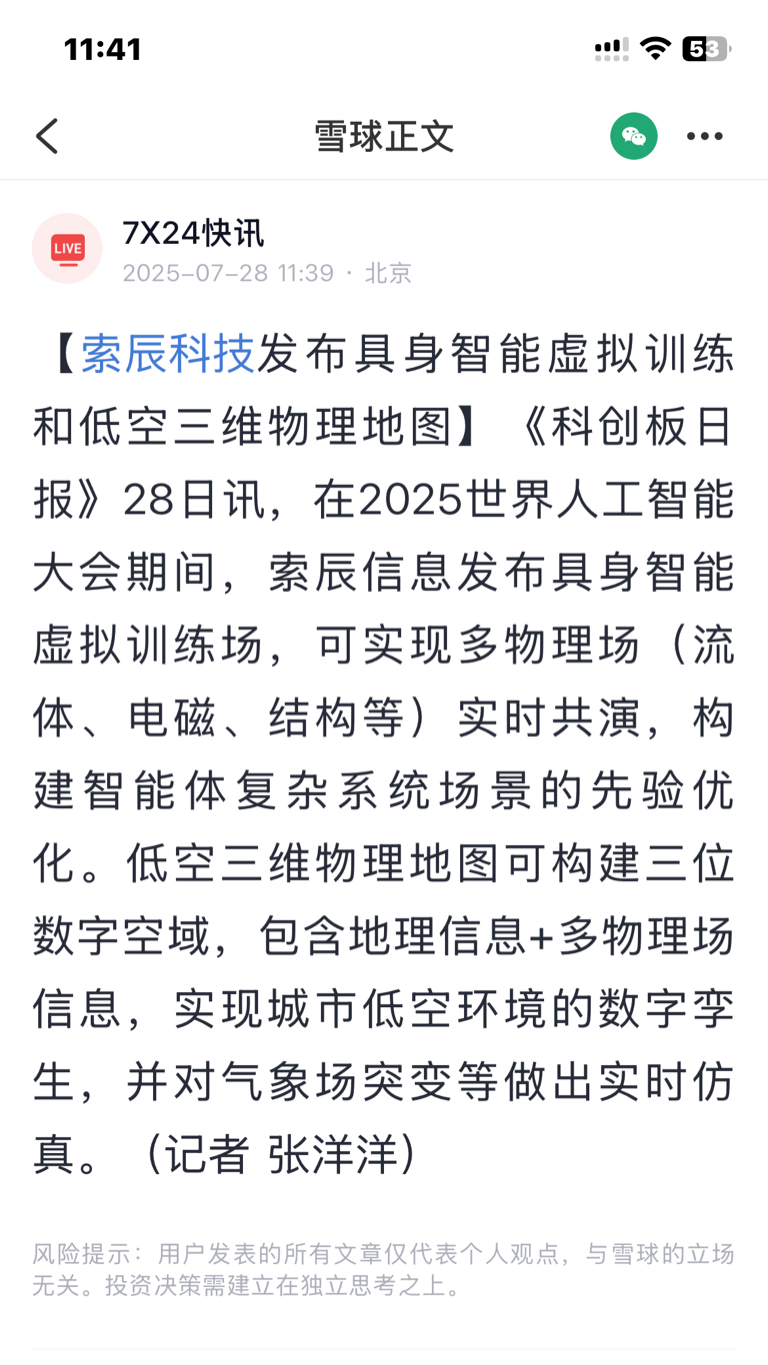 11:41

53

雪球正文

LIVE

7X24快讯
2025-07-28 11:39 · 北京

【索辰科技发布具身智能虚拟训练和低空三维物理地图】《科创板日报》28日讯，在2025世界人工智能大会期间，索辰信息发布具身智能虚拟训练场，可实现多物理场（流体、电磁、结构等）实时共演，构建智能体复杂系统场景的先验优化。低空三维物理地图可构建三位数字空域，包含地理信息+多物理场信息，实现城市低空环境的数字孪生，并对气象场突变等做出实时仿真。（记者 张洋洋）

风险提示：用户发表的所有文章仅代表个人观点，与雪球的立场无关。投资决策需建立在独立思考之上。